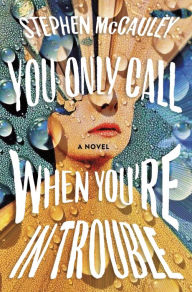 STEPHEN McCAULEY

YOU ONLY CALL

A NOVEL

WHEN YOU'RE IN TROUBLE